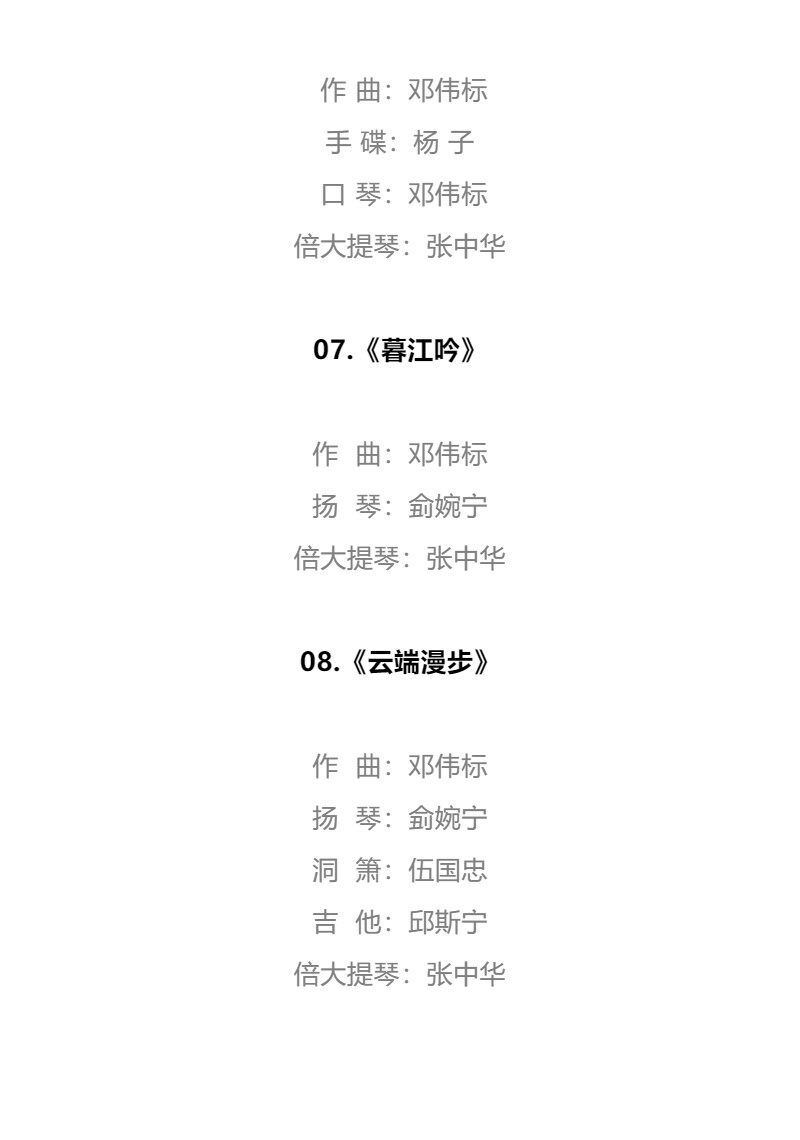 作 曲：邓伟标
手 碟：杨 子
口 琴：邓伟标
倍大提琴：张中华

07.《暮江吟》

作 曲：邓伟标
扬 琴：俞婉宁
倍大提琴：张中华

08.《云端漫步》

作 曲：邓伟标
扬 琴：俞婉宁
洞 箫：伍国忠
吉 他：邱斯宁
倍大提琴：张中华